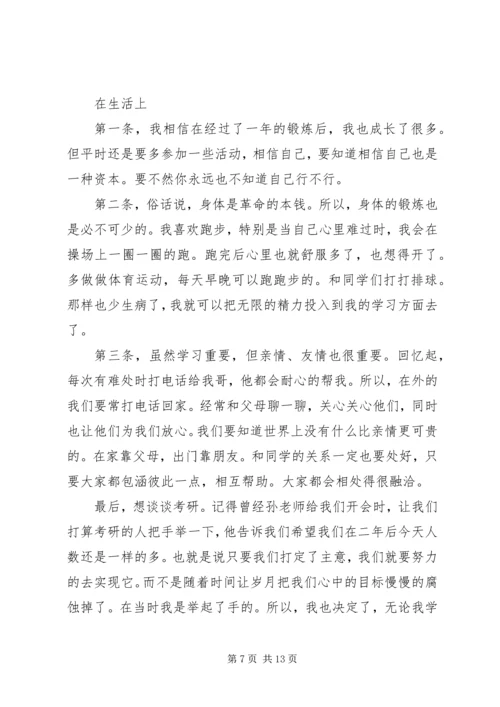 在生活上

第一条，我相信在经过了一年的锻炼后，我也成长了很多。但平时还是要多参加一些活动，相信自己，要知道相信自己也是一种资本。要不然你永远也不知道自己行不行。

第二条，俗话说，身体是革命的本钱。所以，身体的锻炼也是必不可少的。我喜欢跑步，特别是当自己心里难过时，我会在操场上一圈一圈的跑。跑完后心里也就舒服多了，也想得开了。多做做体育运动，每天早晚可以跑跑步的。和同学们打打排球。那样也少生病了，我就可以把无限的精力投入到我的学习方面去了。

第三条，虽然学习重要，但亲情、友情也很重要。回忆起，每次有难处时打电话给我哥，他都会耐心的帮我。所以，在外的我们要常打电话回家。经常和父母聊一聊，关心关心他们，同时也让他们为我们放心。我们要知道世界上没有什么比亲情更可贵的。在家靠父母，出门靠朋友。和同学的关系一定也要处好，只要大家都包涵彼此一点，相互帮助。大家都会相处得很融洽。

最后，想谈谈考研。记得曾经孙老师给我们开会时，让我们打算考研的人把手举一下，他告诉我们希望我们在二年后今天人数还是一样的多。也就是说只要我们打定了主意，我们就要努力的去实现它。而不是随着时间让岁月把我们心中的目标慢慢的腐蚀掉了。在当时我是举起了手的。所以，我也决定了，无论我学

第 7 页 共 13 页